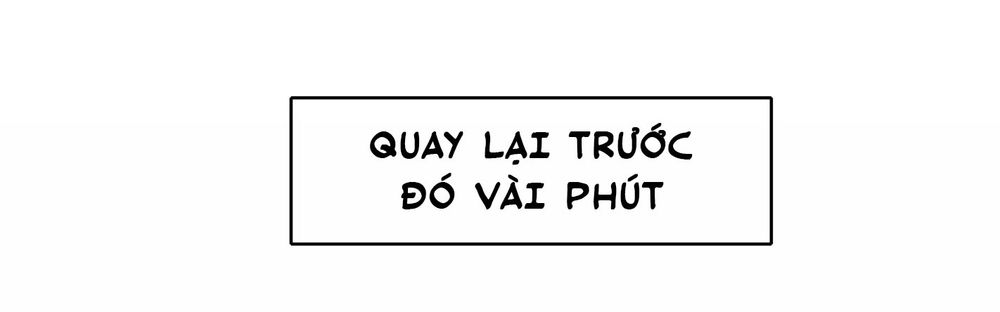 QUAY LẠI TRƯỚC ĐÓ VÀI PHÚT